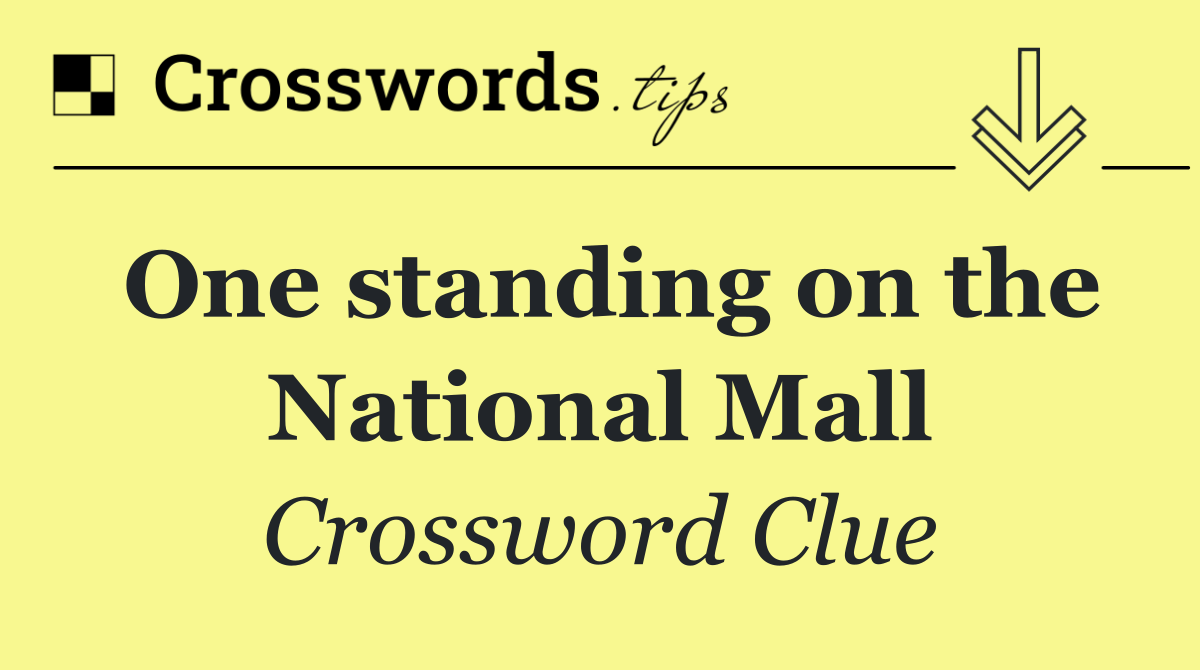 Crosswords.tips

One standing on the National Mall

Crossword Clue